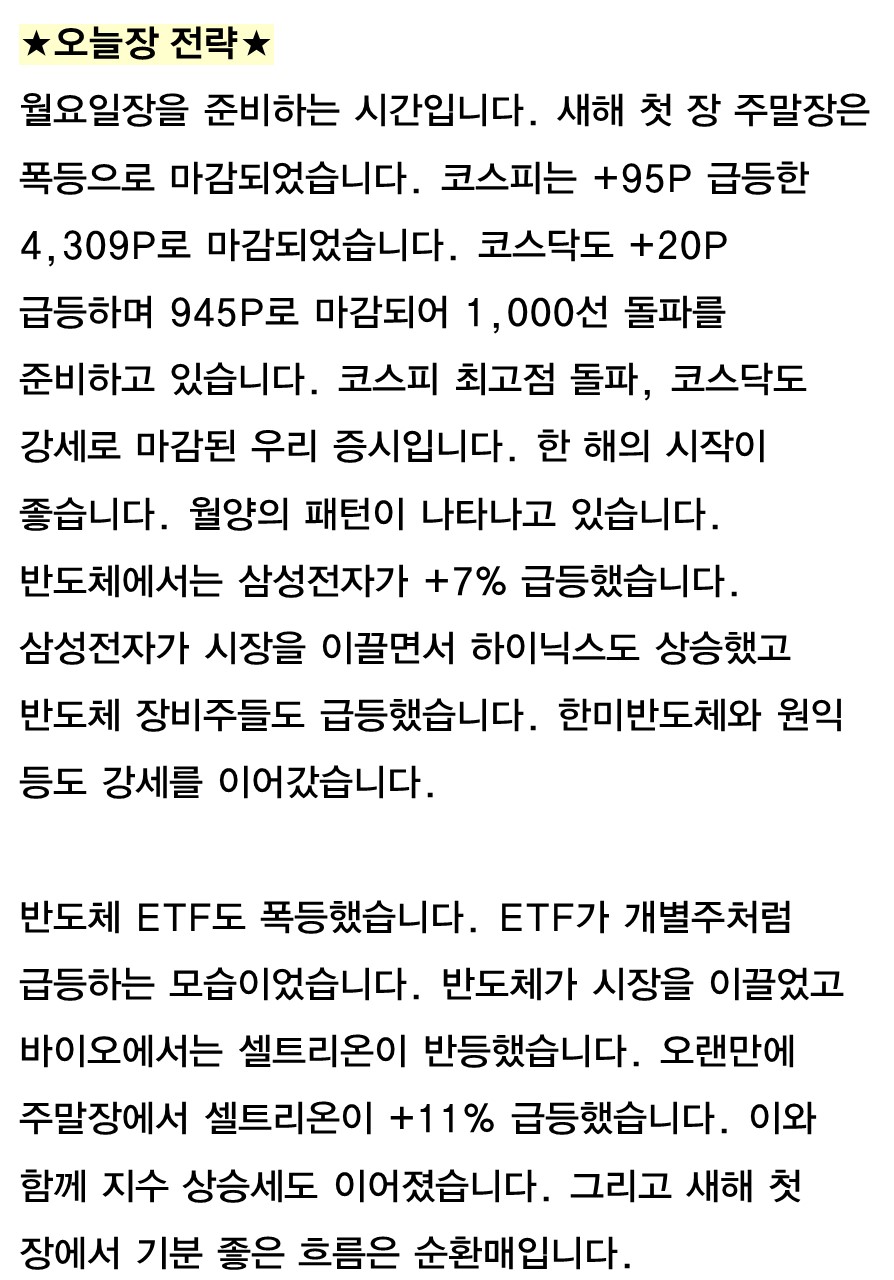 ★오늘장 전략★

월요일장을 준비하는 시간입니다. 새해 첫 장 주말장은 폭등으로 마감되었습니다. 코스피는 +95P 급등한 4,309P로 마감되었습니다. 코스닥도 +20P 급등하며 945P로 마감되어 1,000선 돌파를 준비하고 있습니다. 코스피 최고점 돌파, 코스닥도 강세로 마감된 우리 증시입니다. 한 해의 시작이 좋습니다. 월양의 패턴이 나타나고 있습니다. 반도체에서는 삼성전자가 +7% 급등했습니다. 삼성전자가 시장을 이끌면서 하이닉스도 상승했고 반도체 장비주들도 급등했습니다. 한미반도체와 원익 등도 강세를 이어갔습니다.

반도체 ETF도 폭등했습니다. ETF가 개별주처럼 급등하는 모습이었습니다. 반도체가 시장을 이끌었고 바이오에서는 셀트리온이 반등했습니다. 오랜만에 주말장에서 셀트리온이 +11% 급등했습니다. 이와 함께 지수 상승세도 이어졌습니다. 그리고 새해 첫 장에서 기분 좋은 흐름은 순환매입니다.